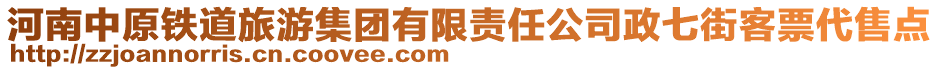 河南中原铁道旅游集团有限责任公司政七街客票代售点
http://zzjoannorris.cn.coovee.com